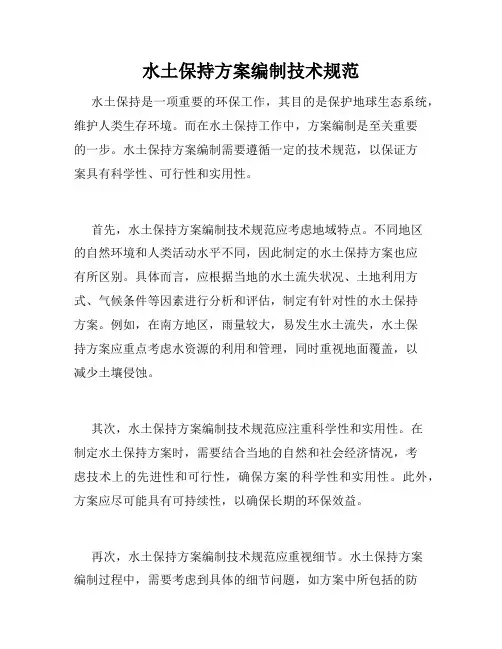 水土保持方案编制技术规范

水土保持是一项重要的环保工作，其目的是保护地球生态系统，维护人类生存环境。而在水土保持工作中，方案编制是至关重要的一步。水土保持方案编制需要遵循一定的技术规范，以保证方案具有科学性、可行性和实用性。

首先，水土保持方案编制技术规范应考虑地域特点。不同地区的自然环境和人类活动水平不同，因此制定的水土保持方案也应有所区别。具体而言，应根据当地的水土流失状况、土地利用方式、气候条件等因素进行分析和评估，制定有针对性的水土保持方案。例如，在南方地区，雨量较大，易发生水土流失，水土保持方案应重点考虑水资源的利用和管理，同时重视地面覆盖，以减少土壤侵蚀。

其次，水土保持方案编制技术规范应注重科学性和实用性。在制定水土保持方案时，需要结合当地的自然和社会经济情况，考虑技术上的先进性和可行性，确保方案的科学性和实用性。此外，方案应尽可能具有可持续性，以确保长期的环保效益。

再次，水土保持方案编制技术规范应重视细节。水土保持方案编制过程中，需要考虑到具体的细节问题，如方案中所包括的防